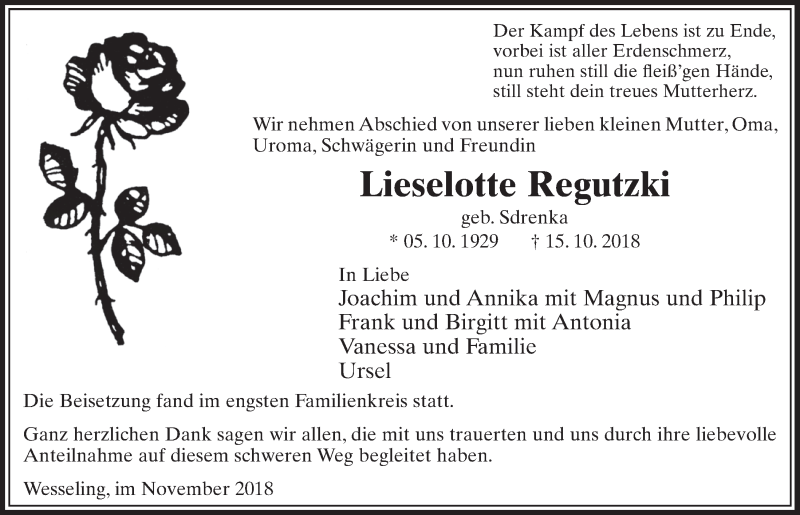 Der Kampf des Lebens ist zu Ende,
vorbei ist aller Erdenschmerz,
nun ruhen still die fleiß'gen Hände,
still steht dein treues Mutterherz.

Wir nehmen Abschied von unserer lieben kleinen Mutter, Oma, Uroma, Schwägerin und Freundin

Lieselotte Regutzki

geb. Sdrenka

* 05. 10. 1929 † 15. 10. 2018

In Liebe
Joachim und Annika mit Magnus und Philip
Frank und Birgitt mit Antonia
Vanessa und Familie
Ursel

Die Beisetzung fand im engsten Familienkreis statt.

Ganz herzlichen Dank sagen wir allen, die mit uns trauerten und uns durch ihre liebevolle Anteilnahme auf diesem schweren Weg begleitet haben.

Wesseling, im November 2018